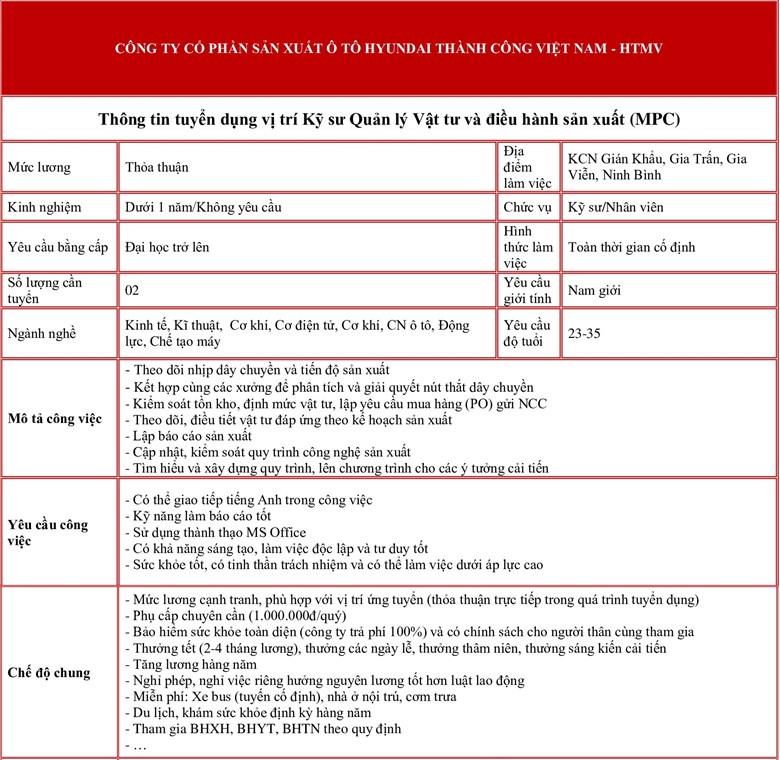 CÔNG TY CỔ PHẦN SẢN XUẤT Ô TÔ HYUNDAI THÀNH CÔNG VIỆT NAM - HTMV

Thông tin tuyển dụng vị trí Kỹ sư Quản lý Vật tư và điều hành sản xuất (MPC)

| Mức lương | Thỏa thuận | Địa điểm làm việc | KCN Gián Khẩu, Gia Trấn, Gia Viễn, Ninh Bình |
|---|---|---|---|
| Kinh nghiệm | Dưới 1 năm/Không yêu cầu | Chức vụ | Kỹ sư/Nhân viên |
| Yêu cầu bằng cấp | Đại học trở lên | Hình thức làm việc | Toàn thời gian cố định |
| Số lượng cần tuyển | 02 | Yêu cầu giới tính | Nam giới |
| Ngành nghề | Kinh tế, Kĩ thuật, Cơ khí, Cơ điện tử, Cơ khí, CN ô tô, Động lực, Chế tạo máy | Yêu cầu độ tuổi | 23-35 |

| Mô tả công việc | - Theo dõi nhịp dây chuyền và tiến độ sản xuất<br>- Kết hợp cùng các xưởng để phân tích và giải quyết nút thắt dây chuyền<br>- Kiểm soát tồn kho, định mức vật tư, lập yêu cầu mua hàng (PO) gửi NCC<br>- Theo dõi, điều tiết vật tư đáp ứng theo kế hoạch sản xuất<br>- Lập báo cáo sản xuất<br>- Cập nhật, kiểm soát quy trình công nghệ sản xuất<br>- Tìm hiểu và xây dựng quy trình, lên chương trình cho các ý tưởng cải tiến |
|---|---|
| Yêu cầu công việc | - Có thể giao tiếp tiếng Anh trong công việc<br>- Kỹ năng làm báo cáo tốt<br>- Sử dụng thành thạo MS Office<br>- Có khả năng sáng tạo, làm việc độc lập và tư duy tốt<br>- Sức khỏe tốt, có tinh thần trách nhiệm và có thể làm việc dưới áp lực cao |
| Chế độ chung | - Mức lương cạnh tranh, phù hợp với vị trí ứng tuyển (thỏa thuận trực tiếp trong quá trình tuyển dụng)<br>- Phụ cấp chuyên cần (1.000.000đ/quý)<br>- Bảo hiểm sức khỏe toàn diện (công ty trả phí 100%) và có chính sách cho người thân cùng tham gia<br>- Thưởng tết (2-4 tháng lương), thưởng các ngày lễ, thưởng thâm niên, thưởng sáng kiến cải tiến<br>- Tăng lương hàng năm<br>- Nghỉ phép, nghỉ việc riêng hưởng nguyên lương tốt hơn luật lao động<br>- Miễn phí: Xe bus (tuyến cố định), nhà ở nội trú, cơm trưa<br>- Du lịch, khám sức khỏe định kỳ hàng năm<br>- Tham gia BHXH, BHYT, BHTN theo quy định<br>- … |